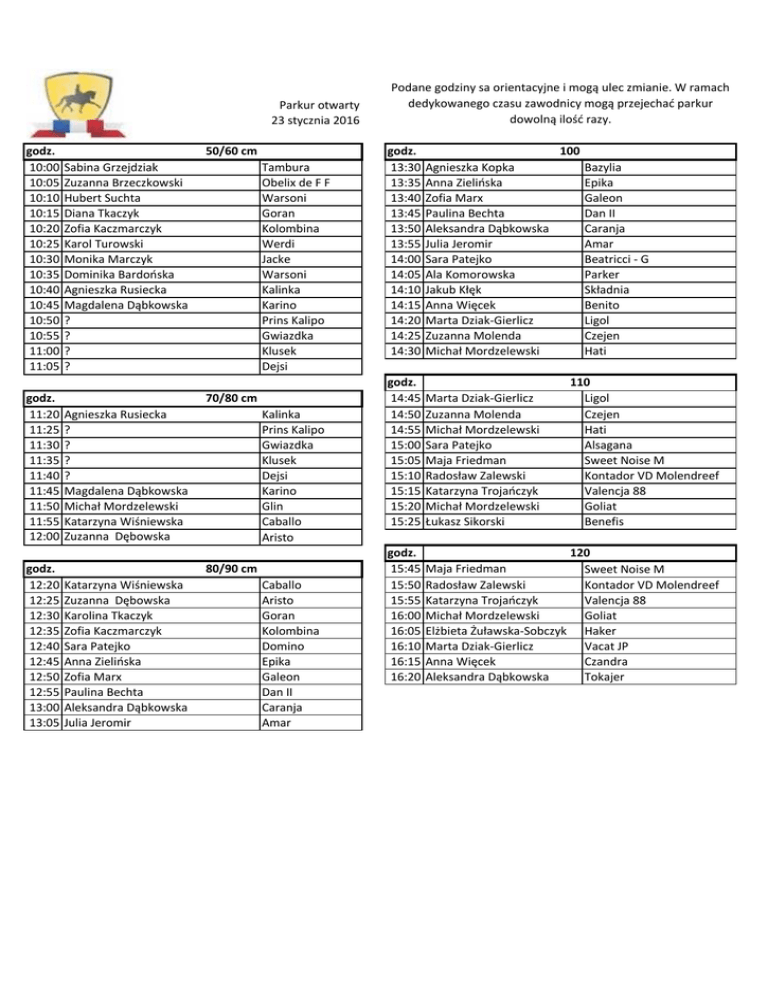 Parkur otwarty
23 stycznia 2016

Podane godziny sa orientacyjne i mogą ulec zmianie. W ramach dedykowanego czasu zawodnicy mogą przejechać parkur dowolną ilość razy.

| godz. | 50/60 cm | |
|---|---|---|
| 10:00 | Sabina Grzejdziak | Tambura |
| 10:05 | Zuzanna Brzeczkowski | Obelix de F F |
| 10:10 | Hubert Suchta | Warsoni |
| 10:15 | Diana Tkaczyk | Goran |
| 10:20 | Zofia Kaczmarczyk | Kolombina |
| 10:25 | Karol Turowski | Werdi |
| 10:30 | Monika Marczyk | Jacke |
| 10:35 | Dominika Bardońska | Warsoni |
| 10:40 | Agnieszka Rusiecka | Kalinka |
| 10:45 | Magdalena Dąbkowska | Karino |
| 10:50 | ? | Prins Kalipo |
| 10:55 | ? | Gwiazdka |
| 11:00 | ? | Klusek |
| 11:05 | ? | Dejsi |

| godz. | 70/80 cm | |
|---|---|---|
| 11:20 | Agnieszka Rusiecka | Kalinka |
| 11:25 | ? | Prins Kalipo |
| 11:30 | ? | Gwiazdka |
| 11:35 | ? | Klusek |
| 11:40 | ? | Dejsi |
| 11:45 | Magdalena Dąbkowska | Karino |
| 11:50 | Michał Mordzelewski | Glin |
| 11:55 | Katarzyna Wiśniewska | Caballo |
| 12:00 | Zuzanna Dębowska | Aristo |

| godz. | 80/90 cm | |
|---|---|---|
| 12:20 | Katarzyna Wiśniewska | Caballo |
| 12:25 | Zuzanna Dębowska | Aristo |
| 12:30 | Karolina Tkaczyk | Goran |
| 12:35 | Zofia Kaczmarczyk | Kolombina |
| 12:40 | Sara Patejko | Domino |
| 12:45 | Anna Zielińska | Epika |
| 12:50 | Zofia Marx | Galeon |
| 12:55 | Paulina Bechta | Dan II |
| 13:00 | Aleksandra Dąbkowska | Caranja |
| 13:05 | Julia Jeromir | Amar |

| godz. | 100 | |
|---|---|---|
| 13:30 | Agnieszka Kopka | Bazylia |
| 13:35 | Anna Zielińska | Epika |
| 13:40 | Zofia Marx | Galeon |
| 13:45 | Paulina Bechta | Dan II |
| 13:50 | Aleksandra Dąbkowska | Caranja |
| 13:55 | Julia Jeromir | Amar |
| 14:00 | Sara Patejko | Beatricci - G |
| 14:05 | Ala Komorowska | Parker |
| 14:10 | Jakub Kłęk | Składnia |
| 14:15 | Anna Więcek | Benito |
| 14:20 | Marta Dziak-Gierlicz | Ligol |
| 14:25 | Zuzanna Molenda | Czejen |
| 14:30 | Michał Mordzelewski | Hati |

| godz. | 110 | |
|---|---|---|
| 14:45 | Marta Dziak-Gierlicz | Ligol |
| 14:50 | Zuzanna Molenda | Czejen |
| 14:55 | Michał Mordzelewski | Hati |
| 15:00 | Sara Patejko | Alsagana |
| 15:05 | Maja Friedman | Sweet Noise M |
| 15:10 | Radosław Zalewski | Kontador VD Molendreef |
| 15:15 | Katarzyna Trojańczyk | Valencja 88 |
| 15:20 | Michał Mordzelewski | Goliat |
| 15:25 | Łukasz Sikorski | Benefis |

| godz. | 120 | |
|---|---|---|
| 15:45 | Maja Friedman | Sweet Noise M |
| 15:50 | Radosław Zalewski | Kontador VD Molendreef |
| 15:55 | Katarzyna Trojańczyk | Valencja 88 |
| 16:00 | Michał Mordzelewski | Goliat |
| 16:05 | Elżbieta Żuławska-Sobczyk | Haker |
| 16:10 | Marta Dziak-Gierlicz | Vacat JP |
| 16:15 | Anna Więcek | Czandra |
| 16:20 | Aleksandra Dąbkowska | Tokajer |